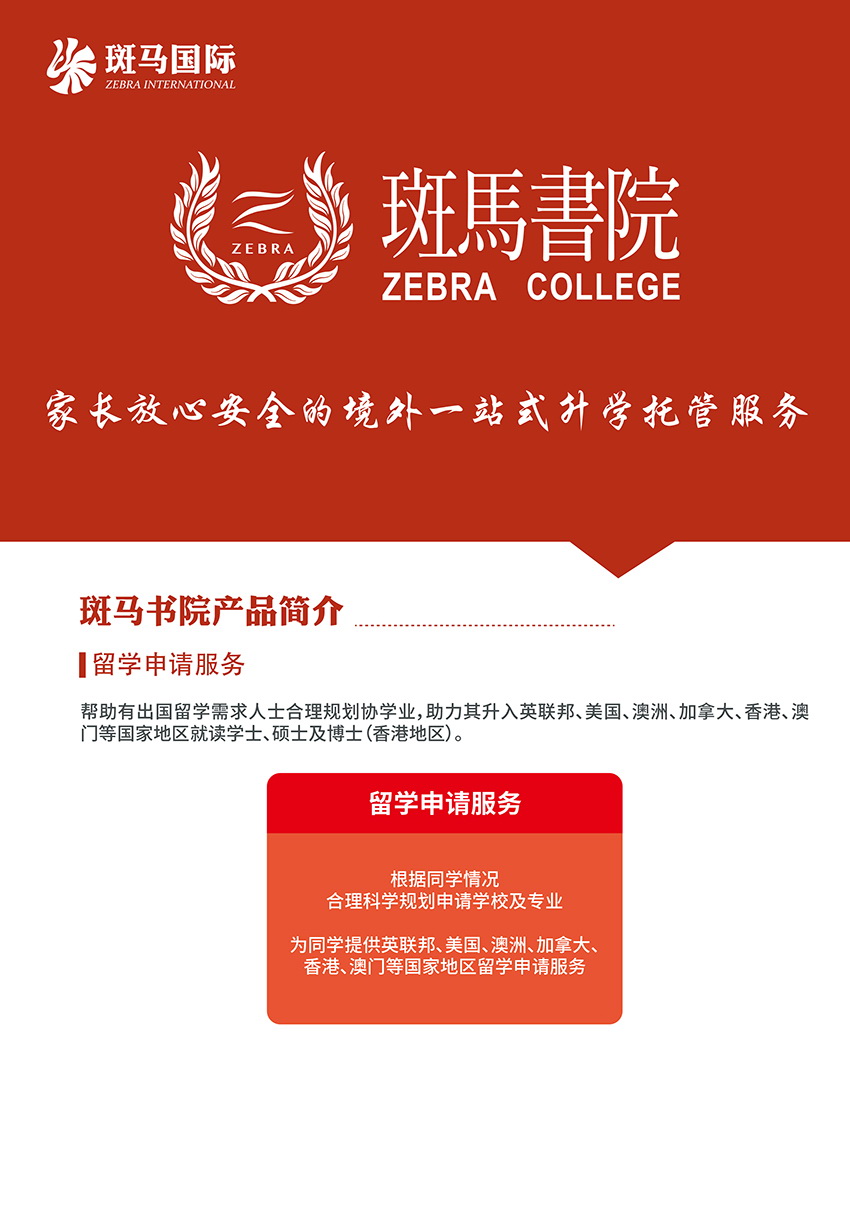 斑马国际
ZEBRA INTERNATIONAL

ZEBRA

斑馬書院
ZEBRA COLLEGE

家长放心安全的境外一站式升学托管服务

斑马书院产品简介

留学申请服务

帮助有出国留学需求人士合理规划协学业，助力其升入英联邦、美国、澳洲、加拿大、香港、澳门等国家地区就读学士、硕士及博士（香港地区）。

留学申请服务

根据同学情况
合理科学规划申请学校及专业

为同学提供英联邦、美国、澳洲、加拿大、香港、澳门等国家地区留学申请服务